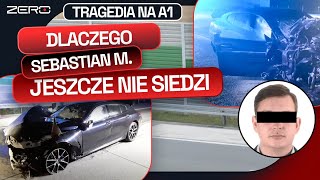 ZERO

TRAGEDIA NA A1

DLACZEGO

SEBASTIAN M.

JESZCZE NIE SIEDZI